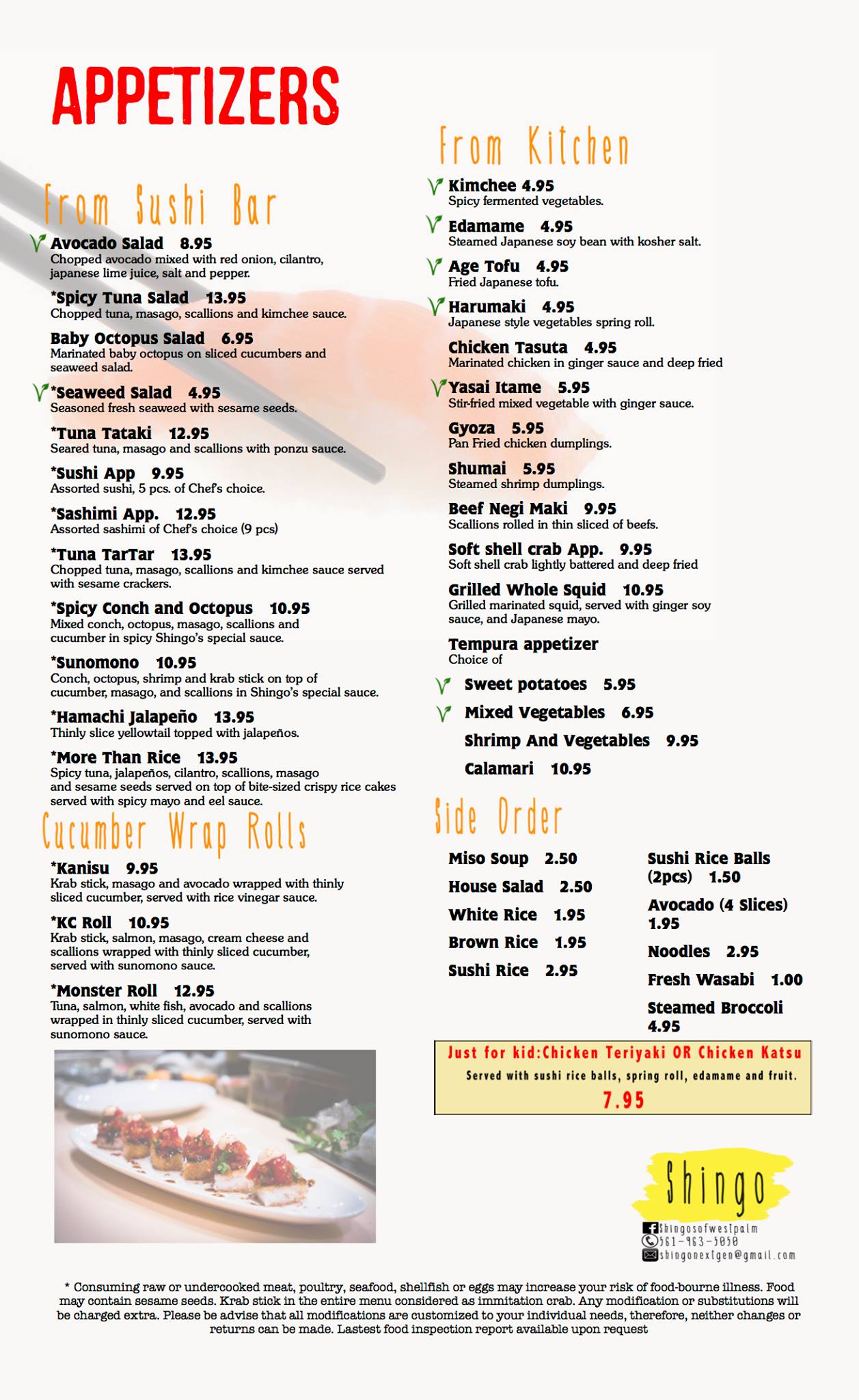 APPETIZERS

From Sushi Bar

Avocado Salad 8.95
Chopped avocado mixed with red onion, cilantro, japanese lime juice, salt and pepper.

*Spicy Tuna Salad 13.95
Chopped tuna, masago, scallions and kimchee sauce.

Baby Octopus Salad 6.95
Marinated baby octopus on sliced cucumbers and seaweed salad.

*Seaweed Salad 4.95
Seasoned fresh seaweed with sesame seeds.

*Tuna Tataki 12.95
Seared tuna, masago and scallions with ponzu sauce.

*Sushi App 9.95
Assorted sushi, 5 pcs. of Chef's choice.

*Sashimi App. 12.95
Assorted sashimi of Chef's choice (9 pcs)

*Tuna TarTar 13.95
Chopped tuna, masago, scallions and kimchee sauce served with sesame crackers.

*Spicy Conch and Octopus 10.95
Mixed conch, octopus, masago, scallions and cucumber in spicy Shingo's special sauce.

*Sunomono 10.95
Conch, octopus, shrimp and krab stick on top of cucumber, masago, and scallions in Shingo's special sauce.

*Hamachi Jalapeño 13.95
Thinly slice yellowtail topped with jalapeños.

*More Than Rice 13.95
Spicy tuna, jalapeños, cilantro, scallions, masago and sesame seeds served on top of bite-sized crispy rice cakes served with spicy mayo and eel sauce.

Cucumber Wrap Rolls

*Kanisu 9.95
Krab stick, masago and avocado wrapped with thinly sliced cucumber, served with rice vinegar sauce.

*KC Roll 10.95
Krab stick, salmon, masago, cream cheese and scallions wrapped with thinly sliced cucumber, served with sunomono sauce.

*Monster Roll 12.95
Tuna, salmon, white fish, avocado and scallions wrapped in thinly sliced cucumber, served with sunomono sauce.

From Kitchen

Kimchee 4.95
Spicy fermented vegetables.

Edamame 4.95
Steamed Japanese soy bean with kosher salt.

Age Tofu 4.95
Fried Japanese tofu.

Harumaki 4.95
Japanese style vegetables spring roll.

Chicken Tasuta 4.95
Marinated chicken in ginger sauce and deep fried

Yasai Itame 5.95
Stir-fried mixed vegetable with ginger sauce.

Gyoza 5.95
Pan Fried chicken dumplings.

Shumai 5.95
Steamed shrimp dumplings.

Beef Negi Maki 9.95
Scallions rolled in thin sliced of beefs.

Soft shell crab App. 9.95
Soft shell crab lightly battered and deep fried

Grilled Whole Squid 10.95
Grilled marinated squid, served with ginger soy sauce, and Japanese mayo.

Tempura appetizer
Choice of
Sweet potatoes 5.95
Mixed Vegetables 6.95
Shrimp And Vegetables 9.95
Calamari 10.95

Side Order

Miso Soup 2.50
House Salad 2.50
White Rice 1.95
Brown Rice 1.95
Sushi Rice 2.95

Sushi Rice Balls (2pcs) 1.50
Avocado (4 Slices) 1.95
Noodles 2.95
Fresh Wasabi 1.00
Steamed Broccoli 4.95

Just for kid:Chicken Teriyaki OR Chicken Katsu
Served with sushi rice balls, spring roll, edamame and fruit.
7.95

Shingo
Shingosofwestpalm
561-963-5050
shingonextgen@gmail.com

* Consuming raw or undercooked meat, poultry, seafood, shellfish or eggs may increase your risk of food-bourne illness. Food may contain sesame seeds. Krab stick in the entire menu considered as immitation crab. Any modification or substitutions will be charged extra. Please be advise that all modifications are customized to your individual needs, therefore, neither changes or returns can be made. Lastest food inspection report available upon request